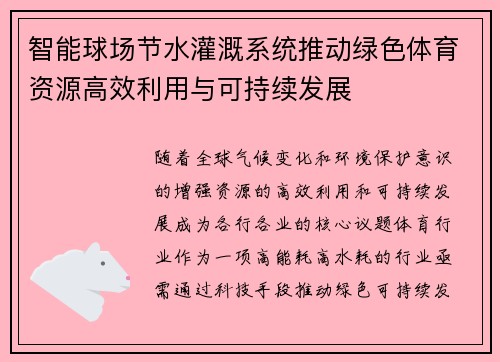 智能球场节水灌溉系统推动绿色体育资源高效利用与可持续发展

随着全球气候变化和环境保护意识的增强资源的高效利用和可持续发展成为各行各业的核心议题体育行业作为一项高能耗高水耗的行业亟需通过科技手段推动绿色可持续发